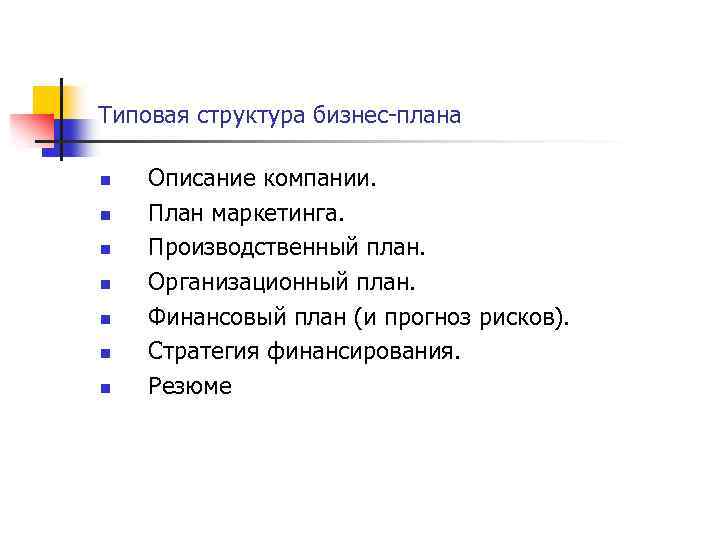 Типовая структура бизнес-плана

- Описание компании.
- План маркетинга.
- Производственный план.
- Организационный план.
- Финансовый план (и прогноз рисков).
- Стратегия финансирования.
- Резюме